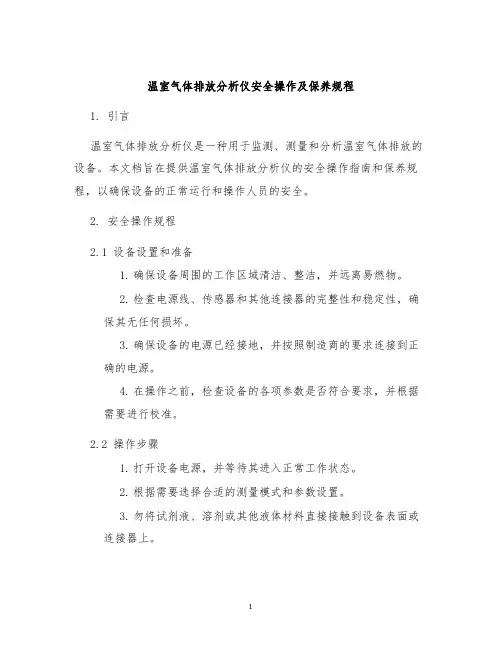 温室气体排放分析仪安全操作及保养规程

1. 引言

温室气体排放分析仪是一种用于监测、测量和分析温室气体排放的设备。本文档旨在提供温室气体排放分析仪的安全操作指南和保养规程，以确保设备的正常运行和操作人员的安全。

2. 安全操作规程

2.1 设备设置和准备

1. 确保设备周围的工作区域清洁、整洁，并远离易燃物。

2. 检查电源线、传感器和其他连接器的完整性和稳定性，确保其无任何损坏。

3. 确保设备的电源已经接地，并按照制造商的要求连接到正确的电源。

4. 在操作之前，检查设备的各项参数是否符合要求，并根据需要进行校准。

2.2 操作步骤

1. 打开设备电源，并等待其进入正常工作状态。

2. 根据需要选择合适的测量模式和参数设置。

3. 勿将试剂液、溶剂或其他液体材料直接接触到设备表面或连接器上。

1